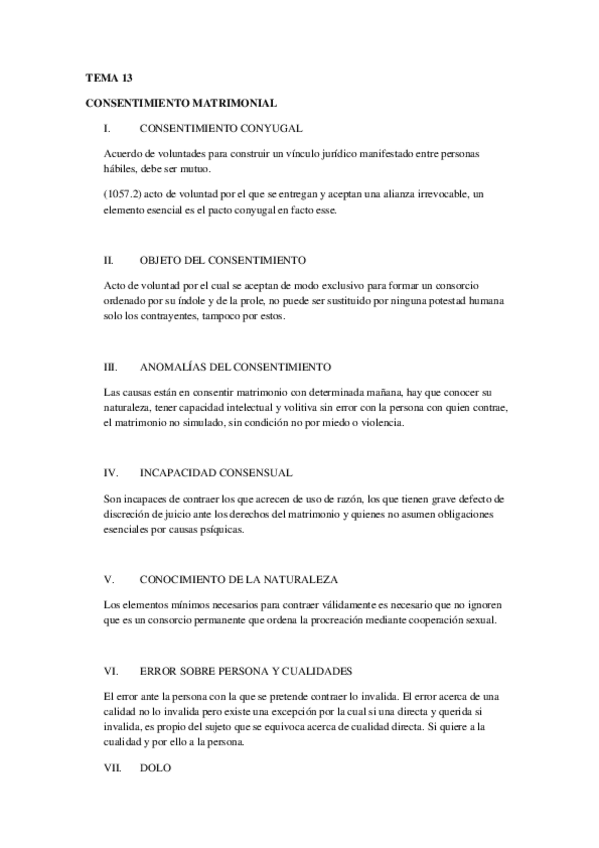 TEMA 13

CONSENTIMIENTO MATRIMONIAL

I. CONSENTIMIENTO CONYUGAL

Acuerdo de voluntades para construir un vínculo jurídico manifestado entre personas hábiles, debe ser mutuo.

(1057.2) acto de voluntad por el que se entregan y aceptan una alianza irrevocable, un elemento esencial es el pacto conyugal en facto esse.

II. OBJETO DEL CONSENTIMIENTO

Acto de voluntad por el cual se aceptan de modo exclusivo para formar un consorcio ordenado por su índole y de la prole, no puede ser sustituido por ninguna potestad humana solo los contrayentes, tampoco por estos.

III. ANOMALÍAS DEL CONSENTIMIENTO

Las causas están en consentir matrimonio con determinada mañana, hay que conocer su naturaleza, tener capacidad intelectual y volitiva sin error con la persona con quien contrae, el matrimonio no simulado, sin condición no por miedo o violencia.

IV. INCAPACIDAD CONSENSUAL

Son incapaces de contraer los que acrecen de uso de razón, los que tienen grave defecto de discreción de juicio ante los derechos del matrimonio y quienes no asumen obligaciones esenciales por causas psíquicas.

V. CONOCIMIENTO DE LA NATURALEZA

Los elementos mínimos necesarios para contraer válidamente es necesario que no ignoren que es un consorcio permanente que ordena la procreación mediante cooperación sexual.

VI. ERROR SOBRE PERSONA Y CUALIDADES

El error ante la persona con la que se pretende contraer lo invalida. El error acerca de una calidad no lo invalida pero existe una excepción por la cual si una directa y querida si invalida, es propio del sujeto que se equivoca acerca de cualidad directa. Si quiere a la cualidad y por ello a la persona.

VII. DOLO